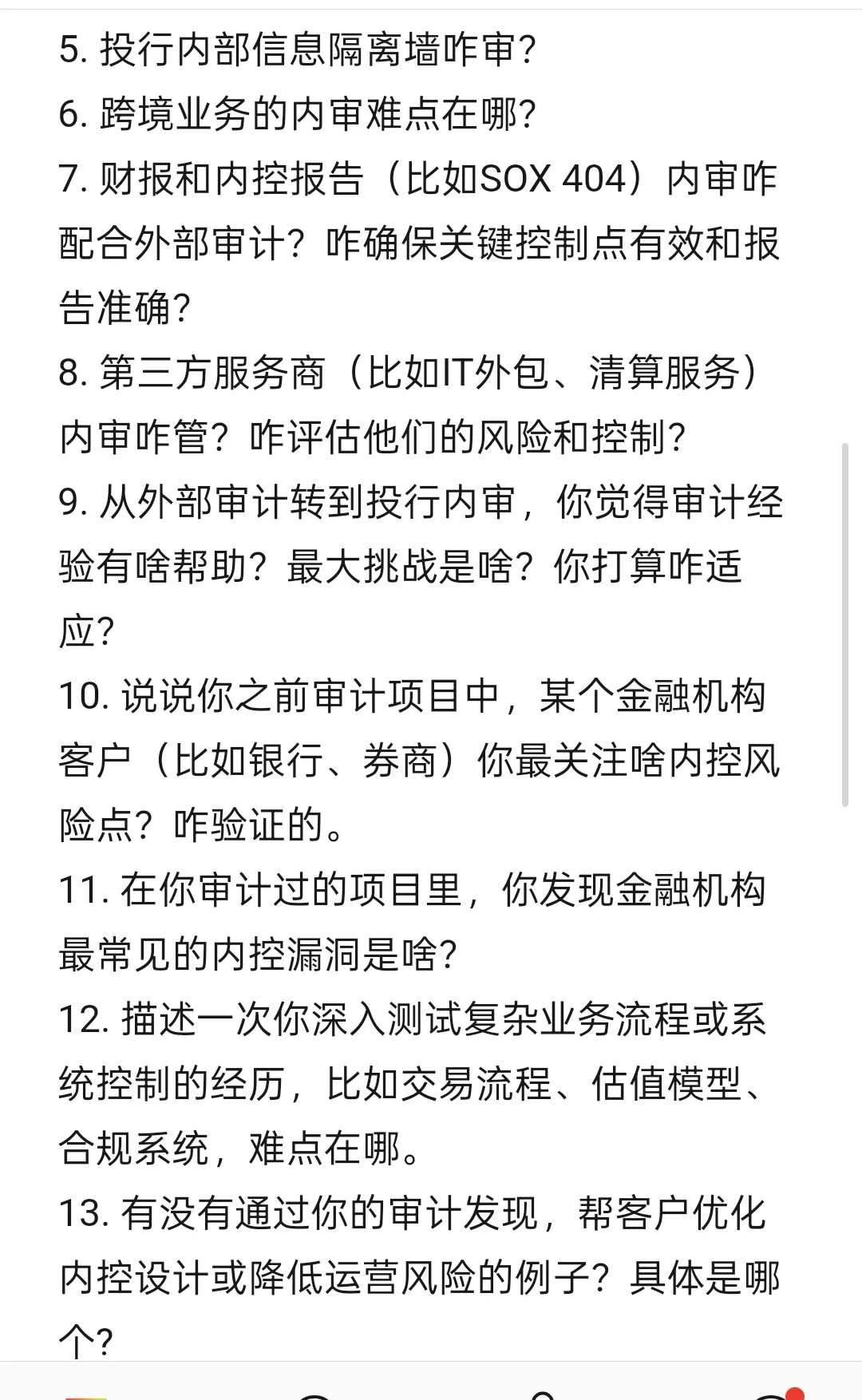 5. 投行内部信息隔离墙咋审?
6. 跨境业务的内审难点在哪?
7. 财报和内控报告（比如SOX 404）内审咋配合外部审计？咋确保关键控制点有效和报告准确?
8. 第三方服务商（比如IT外包、清算服务）内审咋管？咋评估他们的风险和控制?
9. 从外部审计转到投行内审，你觉得审计经验有啥帮助？最大挑战是啥？你打算咋适应?
10. 说说你之前审计项目中，某个金融机构客户（比如银行、券商）你最关注啥内控风险点？咋验证的。
11. 在你审计过的项目里，你发现金融机构最常见的内控漏洞是啥?
12. 描述一次你深入测试复杂业务流程或系统控制的经历，比如交易流程、估值模型、合规系统，难点在哪。
13. 有没有通过你的审计发现，帮客户优化内控设计或降低运营风险的例子？具体是哪个?